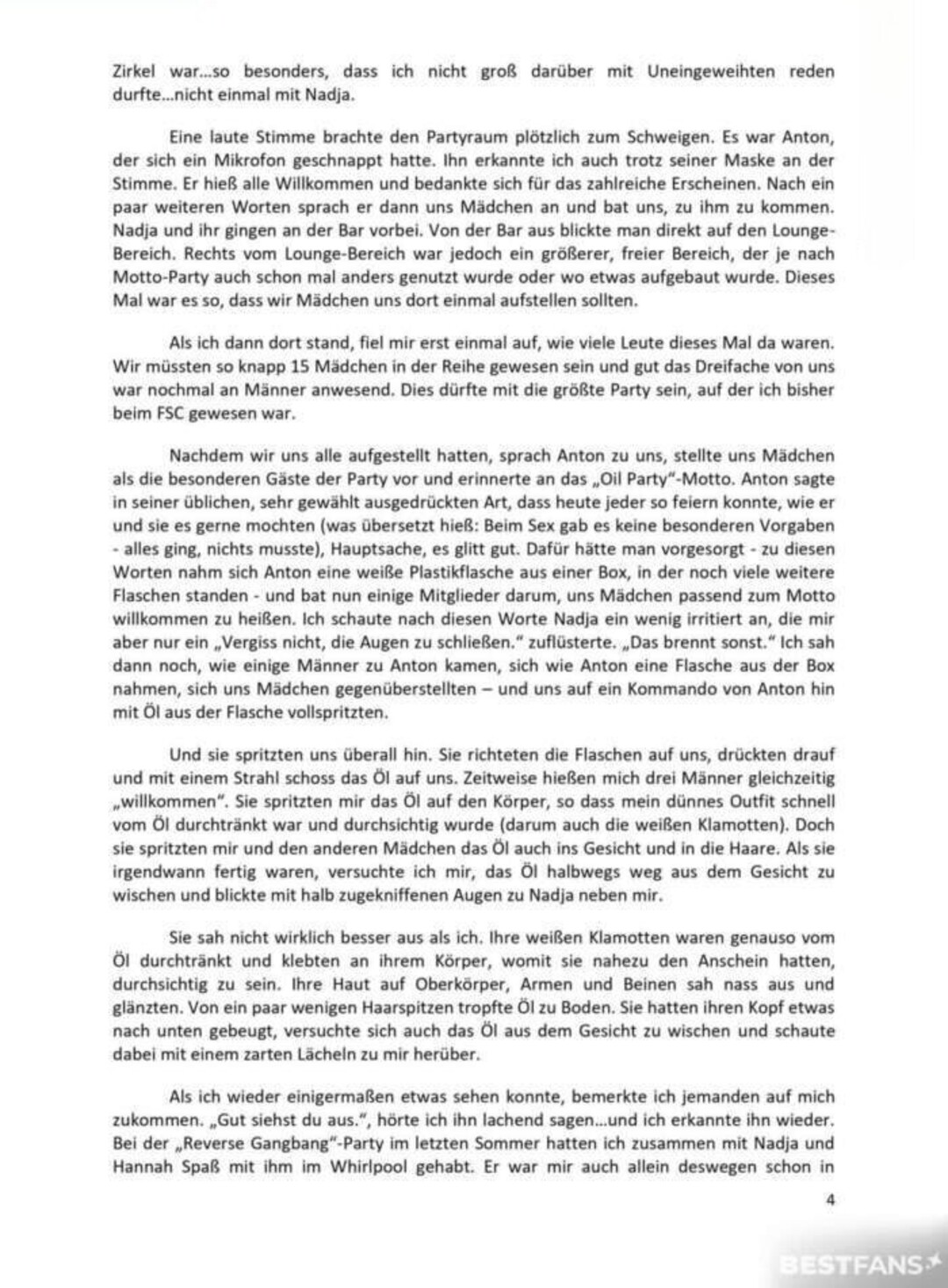 Zirkel war...so besonders, dass ich nicht groß darüber mit Uneingeweihten reden durfte...nicht einmal mit Nadja.

Eine laute Stimme brachte den Partyraum plötzlich zum Schweigen. Es war Anton, der sich ein Mikrofon geschnappt hatte. Ihn erkannte ich auch trotz seiner Maske an der Stimme. Er hieß alle Willkommen und bedankte sich für das zahlreiche Erscheinen. Nach ein paar weiteren Worten sprach er dann uns Mädchen an und bat uns, zu ihm zu kommen. Nadja und ihr gingen an der Bar vorbei. Von der Bar aus blickte man direkt auf den Lounge-Bereich. Rechts vom Lounge-Bereich war jedoch ein größerer, freier Bereich, der je nach Motto-Party auch schon mal anders genutzt wurde oder wo etwas aufgebaut wurde. Dieses Mal war es so, dass wir Mädchen uns dort einmal aufstellen sollten.

Als ich dann dort stand, fiel mir erst einmal auf, wie viele Leute dieses Mal da waren. Wir müssten so knapp 15 Mädchen in der Reihe gewesen sein und gut das Dreifache von uns war nochmal an Männer anwesend. Dies dürfte mit die größte Party sein, auf der ich bisher beim FSC gewesen war.

Nachdem wir uns alle aufgestellt hatten, sprach Anton zu uns, stellte uns Mädchen als die besonderen Gäste der Party vor und erinnerte an das „Oil Party"-Motto. Anton sagte in seiner üblichen, sehr gewählt ausgedrückten Art, dass heute jeder so feiern konnte, wie er und sie es gerne mochten (was übersetzt hieß: Beim Sex gab es keine besonderen Vorgaben - alles ging, nichts musste), Hauptsache, es glitt gut. Dafür hätte man vorgesorgt - zu diesen Worten nahm sich Anton eine weiße Plastikflasche aus einer Box, in der noch viele weitere Flaschen standen - und bat nun einige Mitglieder darum, uns Mädchen passend zum Motto willkommen zu heißen. Ich schaute nach diesen Worte Nadja ein wenig irritiert an, die mir aber nur ein „Vergiss nicht, die Augen zu schließen." zuflüsterte. „Das brennt sonst." Ich sah dann noch, wie einige Männer zu Anton kamen, sich wie Anton eine Flasche aus der Box nahmen, sich uns Mädchen gegenüberstellten – und uns auf ein Kommando von Anton hin mit Öl aus der Flasche vollspritzten.

Und sie spritzten uns überall hin. Sie richteten die Flaschen auf uns, drückten drauf und mit einem Strahl schoss das Öl auf uns. Zeitweise hießen mich drei Männer gleichzeitig „willkommen". Sie spritzten mir das Öl auf den Körper, so dass mein dünnes Outfit schnell vom Öl durchtränkt war und durchsichtig wurde (darum auch die weißen Klamotten). Doch sie spritzten mir und den anderen Mädchen das Öl auch ins Gesicht und in die Haare. Als sie irgendwann fertig waren, versuchte ich mir, das Öl halbwegs weg aus dem Gesicht zu wischen und blickte mit halb zugekniffenen Augen zu Nadja neben mir.

Sie sah nicht wirklich besser aus als ich. Ihre weißen Klamotten waren genauso vom Öl durchtränkt und klebten an ihrem Körper, womit sie nahezu den Anschein hatten, durchsichtig zu sein. Ihre Haut auf Oberkörper, Armen und Beinen sah nass aus und glänzten. Von ein paar wenigen Haarspitzen tropfte Öl zu Boden. Sie hatten ihren Kopf etwas nach unten gebeugt, versuchte sich auch das Öl aus dem Gesicht zu wischen und schaute dabei mit einem zarten Lächeln zu mir herüber.

Als ich wieder einigermaßen etwas sehen konnte, bemerkte ich jemanden auf mich zukommen. „Gut siehst du aus.", hörte ich ihn lachend sagen...und ich erkannte ihn wieder. Bei der „Reverse Gangbang"-Party im letzten Sommer hatten ich zusammen mit Nadja und Hannah Spaß mit ihm im Whirlpool gehabt. Er war mir auch allein deswegen schon in

4

BESTFANS